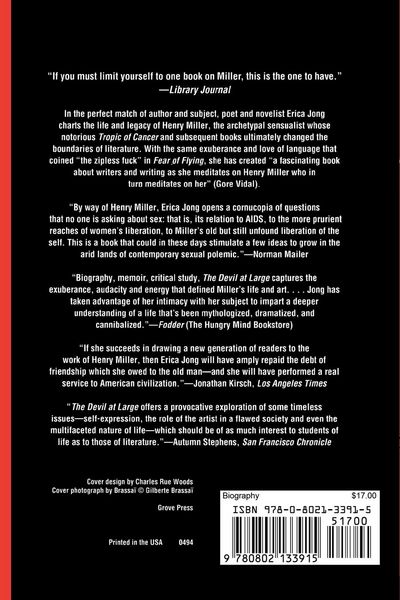 "If you must limit yourself to one book on Miller, this is the one to have."
—Library Journal

In the perfect match of author and subject, poet and novelist Erica Jong charts the life and legacy of Henry Miller, the archetypal sensualist whose notorious Tropic of Cancer and subsequent books ultimately changed the boundaries of literature. With the same exuberance and love of language that coined "the zipless fuck" in Fear of Flying, she has created "a fascinating book about writers and writing as she meditates on Henry Miller who in turn meditates on her" (Gore Vidal).

"By way of Henry Miller, Erica Jong opens a cornucopia of questions that no one is asking about sex: that is, its relation to AIDS, to the more prurient reaches of women's liberation, to Miller's old but still unfound liberation of the self. This is a book that could in these days stimulate a few ideas to grow in the arid lands of contemporary sexual polemic."—Norman Mailer

"Biography, memoir, critical study, The Devil at Large captures the exuberance, audacity and energy that defined Miller's life and art. . . . Jong has taken advantage of her intimacy with her subject to impart a deeper understanding of a life that's been mythologized, dramatized, and cannibalized."—Fodder (The Hungry Mind Bookstore)

"If she succeeds in drawing a new generation of readers to the work of Henry Miller, then Erica Jong will have amply repaid the debt of friendship which she owed to the old man—and she will have performed a real service to American civilization."—Jonathan Kirsch, Los Angeles Times

"The Devil at Large offers a provocative exploration of some timeless issues—self-expression, the role of the artist in a flawed society and even the multifaceted nature of life—which should be of as much interest to students of life as to those of literature."—Autumn Stephens, San Francisco Chronicle

Cover design by Charles Rue Woods
Cover photograph by Brassaï © Gilberte Brassaï

Grove Press

Printed in the USA 0494

Biography $17.00
ISBN 978-0-8021-3391-5
51700
9 780802 133915